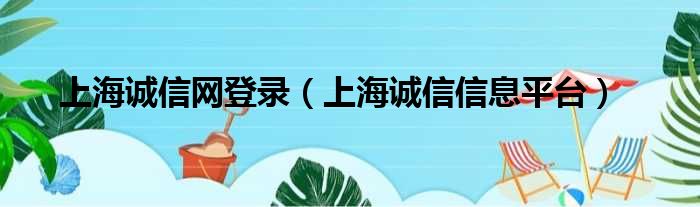 上海诚信网登录（上海诚信信息平台）